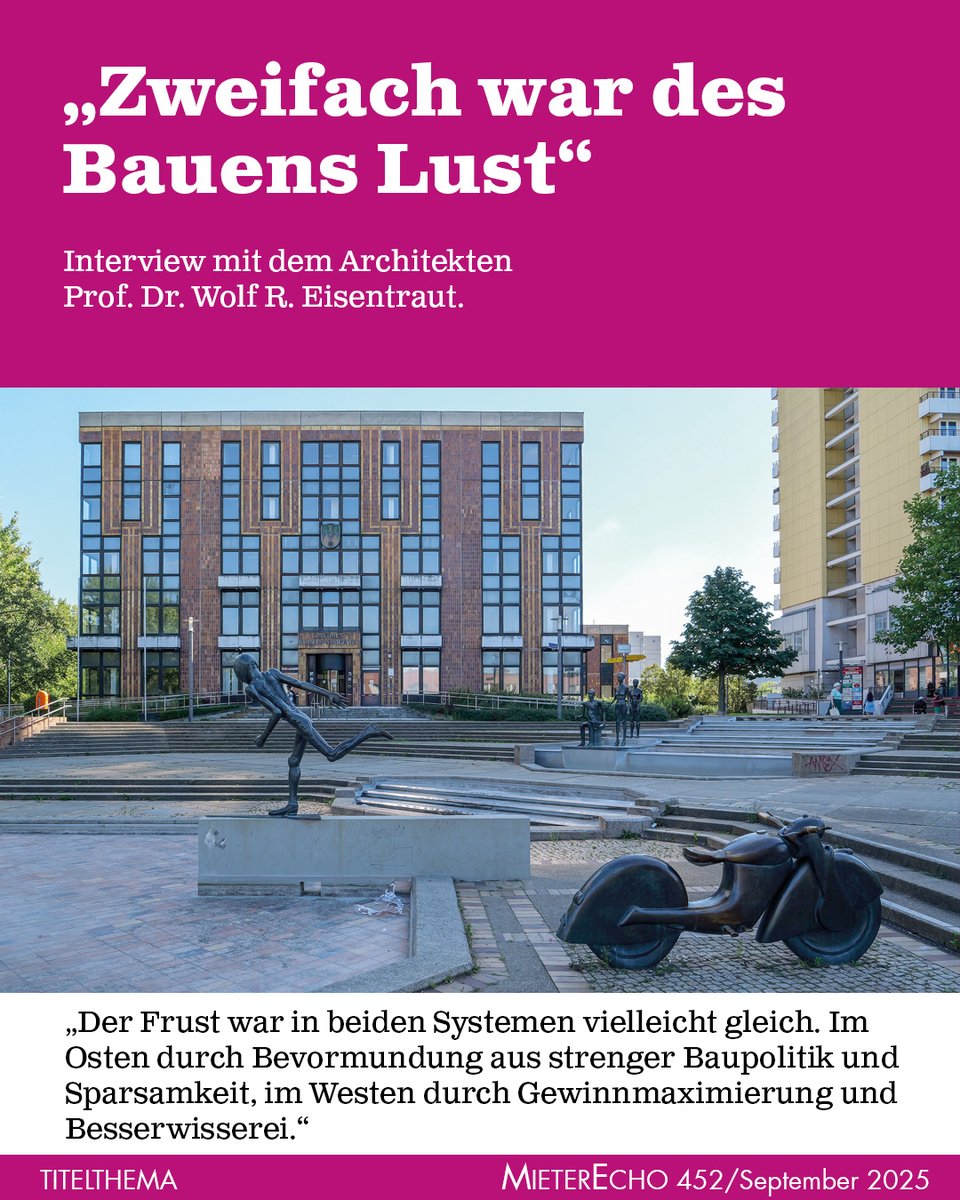 „Zweifach war des Bauens Lust“

Interview mit dem Architekten Prof. Dr. Wolf R. Eisentraut.

„Der Frust war in beiden Systemen vielleicht gleich. Im Osten durch Bevormundung aus strenger Baupolitik und Sparsamkeit, im Westen durch Gewinnmaximierung und Besserwisserei.“

TITELTHEMA

MIETERECHO 452/September 2025